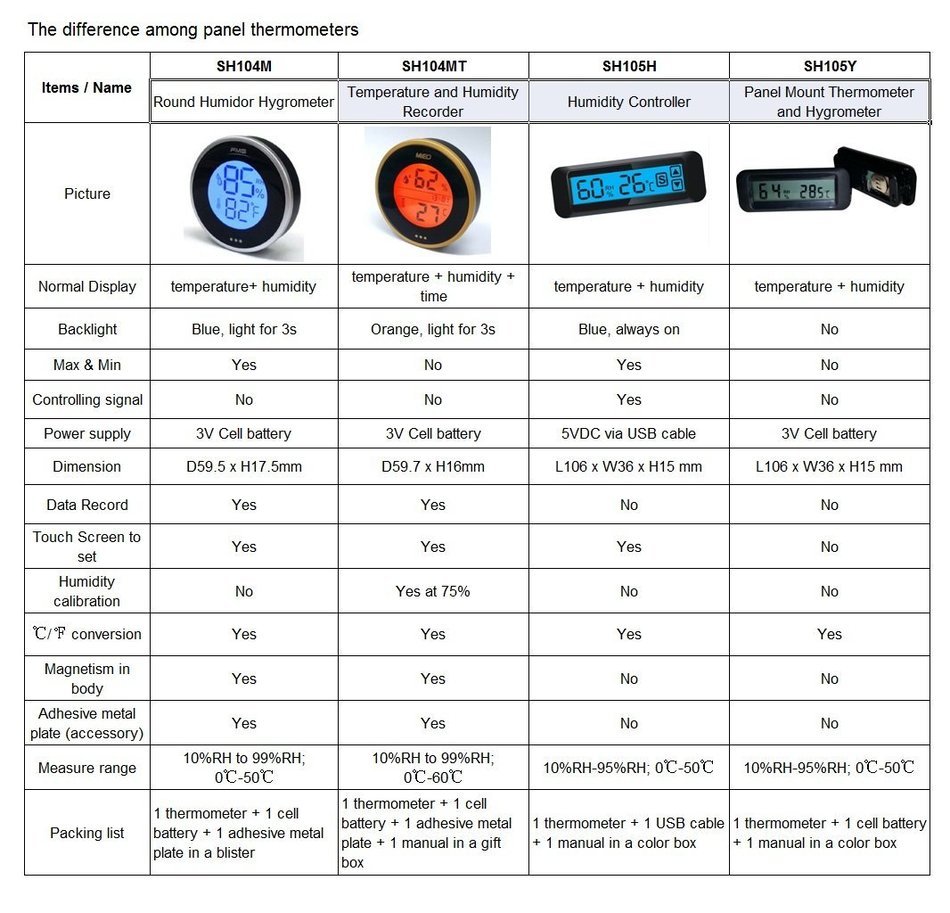 The difference among panel thermometers

| Items / Name | SH104M | SH104MT | SH105H | SH105Y |
|---|---|---|---|---|
| | Round Humidor Hygrometer | Temperature and Humidity Recorder | Humidity Controller | Panel Mount Thermometer and Hygrometer |
| Picture | | | | |
| Normal Display | temperature+ humidity | temperature + humidity + time | temperature + humidity | temperature + humidity |
| Backlight | Blue, light for 3s | Orange, light for 3s | Blue, always on | No |
| Max & Min | Yes | No | Yes | No |
| Controlling signal | No | No | Yes | No |
| Power supply | 3V Cell battery | 3V Cell battery | 5VDC via USB cable | 3V Cell battery |
| Dimension | D59.5 x H17.5mm | D59.7 x H16mm | L106 x W36 x H15 mm | L106 x W36 x H15 mm |
| Data Record | Yes | Yes | No | No |
| Touch Screen to set | Yes | Yes | Yes | No |
| Humidity calibration | No | Yes at 75% | No | No |
| ℃/℉ conversion | Yes | Yes | Yes | Yes |
| Magnetism in body | Yes | Yes | No | No |
| Adhesive metal plate (accessory) | Yes | Yes | No | No |
| Measure range | 10%RH to 99%RH; 0℃-50℃ | 10%RH to 99%RH; 0℃-60℃ | 10%RH-95%RH; 0℃-50℃ | 10%RH-95%RH; 0℃-50℃ |
| Packing list | 1 thermometer + 1 cell battery + 1 adhesive metal plate in a blister | 1 thermometer + 1 cell battery + 1 adhesive metal plate + 1 manual in a gift box | 1 thermometer + 1 USB cable + 1 manual in a color box | 1 thermometer + 1 cell battery + 1 manual in a color box |